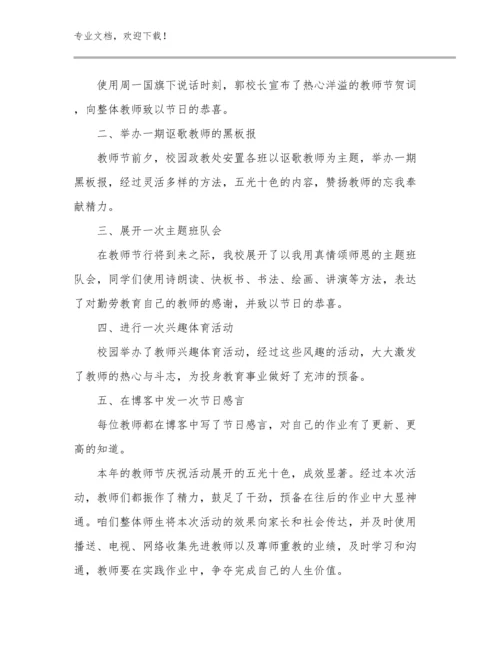 专业文档，欢迎下载！

使用周一国旗下说话时刻，郭校长宣布了热心洋溢的教师节贺词，向整体教师致以节日的恭喜。

二、举办一期讴歌教师的黑板报

教师节前夕，校园政教处安置各班以讴歌教师为主题，举办一期黑板报，经过灵活多样的方法，五光十色的内容，赞扬教师的忘我奉献精力。

三、展开一次主题班队会

在教师节行将到来之际，我校展开了以我用真情颂师恩的主题班队会，同学们使用诗朗读、快板书、书法、绘画、讲演等方法，表达了对勤劳教育自己的教师的感谢，并致以节日的恭喜。

四、进行一次兴趣体育活动

校园举办了教师兴趣体育活动，经过这些风趣的活动，大大激发了教师的热心与斗志，为投身教育事业做好了充沛的预备。

五、在博客中发一次节日感言

每位教师都在博客中写了节日感言，对自己的作业有了更新、更高的知道。

本年的教师节庆祝活动展开的五光十色，成效显著。经过本次活动，教师们都振作了精力，鼓足了干劲，预备在往后的作业中大显神通。咱们整体师生将本次活动的效果向家长和社会传达，并及时使用播送、电视、网络收集先进教师以及尊师重教的业绩，及时学习和沟通，教师要在实践作业中，争夺完成自己的人生价值。